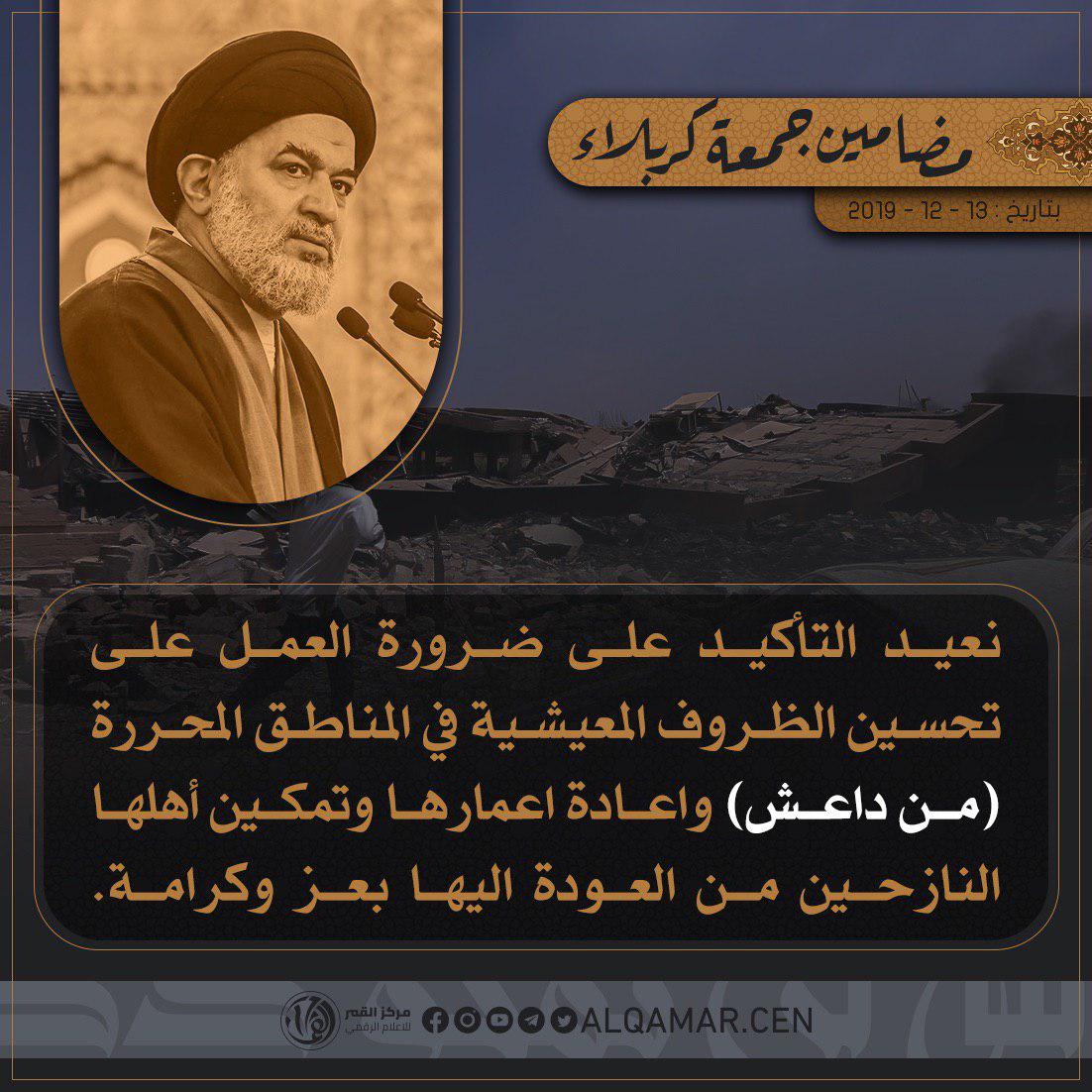 مضامين جمعة كربلاء

بتاريخ : 13 - 12 - 2019

نعيد التأكيد على ضرورة العمل على تحسين الظروف المعيشية في المناطق المحررة (من داعش) واعادة اعمارها وتمكين أهلها النازحين من العودة اليها بعز وكرامة.

مركز القمر للاعلام الرقمي

ALQAMAR.CEN